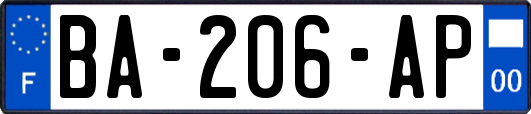 F

BA-206-AP

00